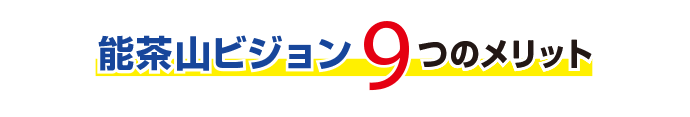 能茶山ビジョン 9 つのメリット